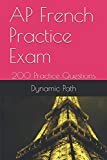 AP French Practice Exam

200 Practice Questions

Dynamic Path